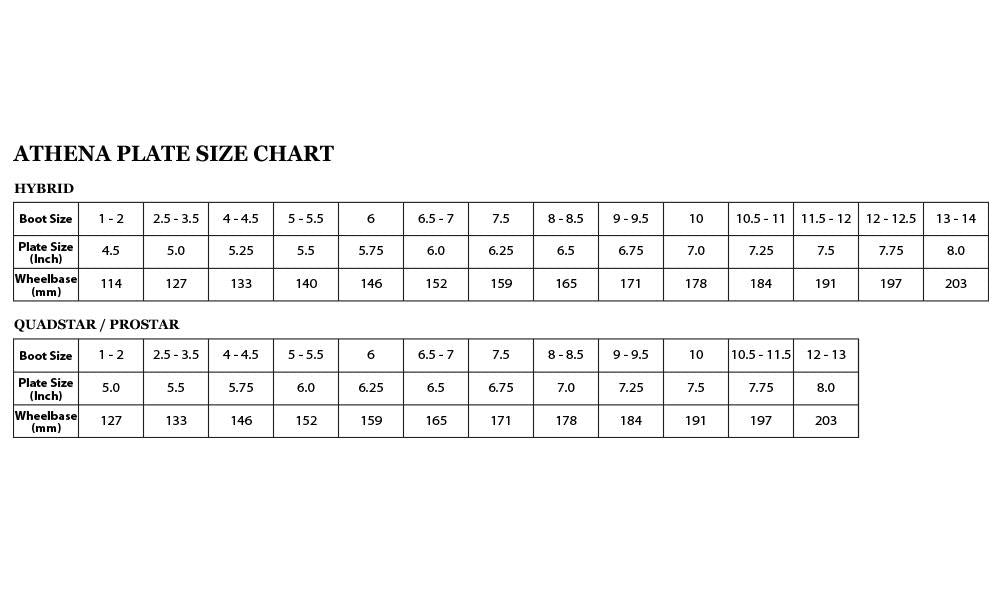 ATHENA PLATE SIZE CHART

HYBRID

| Boot Size | 1 - 2 | 2.5 - 3.5 | 4 - 4.5 | 5 - 5.5 | 6 | 6.5 - 7 | 7.5 | 8 - 8.5 | 9 - 9.5 | 10 | 10.5 - 11 | 11.5 - 12 | 12 - 12.5 | 13 - 14 |
|---|---|---|---|---|---|---|---|---|---|---|---|---|---|---|
| Plate Size (Inch) | 4.5 | 5.0 | 5.25 | 5.5 | 5.75 | 6.0 | 6.25 | 6.5 | 6.75 | 7.0 | 7.25 | 7.5 | 7.75 | 8.0 |
| Wheelbase (mm) | 114 | 127 | 133 | 140 | 146 | 152 | 159 | 165 | 171 | 178 | 184 | 191 | 197 | 203 |

QUADSTAR / PROSTAR

| Boot Size | 1 - 2 | 2.5 - 3.5 | 4 - 4.5 | 5 - 5.5 | 6 | 6.5 - 7 | 7.5 | 8 - 8.5 | 9 - 9.5 | 10 | 10.5 - 11.5 | 12 - 13 |
|---|---|---|---|---|---|---|---|---|---|---|---|---|
| Plate Size (Inch) | 5.0 | 5.5 | 5.75 | 6.0 | 6.25 | 6.5 | 6.75 | 7.0 | 7.25 | 7.5 | 7.75 | 8.0 |
| Wheelbase (mm) | 127 | 133 | 146 | 152 | 159 | 165 | 171 | 178 | 184 | 191 | 197 | 203 |